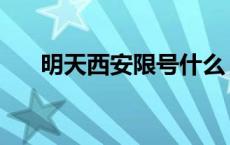 明天西安限号什么